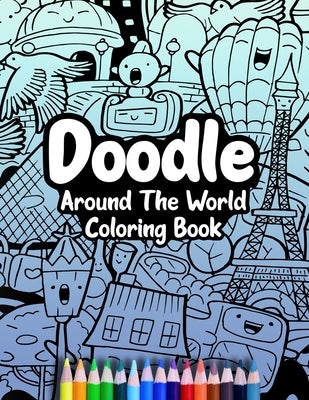 Doodle
Around The World
Coloring Book